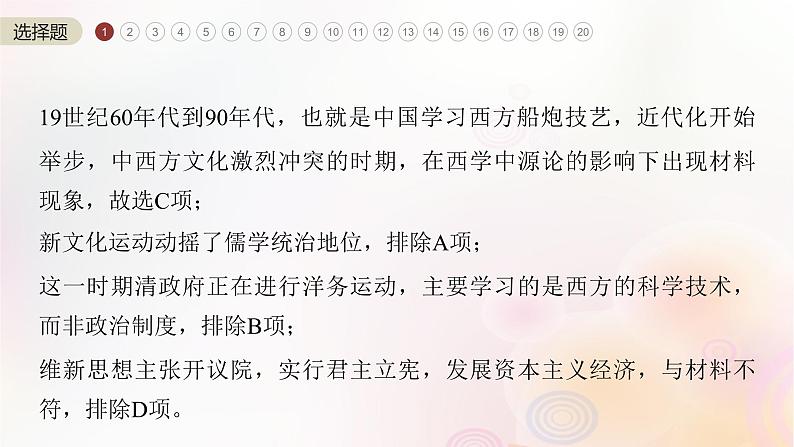 选择题 1 2 3 4 5 6 7 8 9 10 11 12 13 14 15 16 17 18 19 20

19世纪60年代到90年代，也就是中国学习西方船炮技艺，近代化开始举步，中西方文化激烈冲突的时期，在西学中源论的影响下出现材料现象，故选C项；

新文化运动动摇了儒学统治地位，排除A项；

这一时期清政府正在进行洋务运动，主要学习的是西方的科学技术，而非政治制度，排除B项；

维新思想主张开议院，实行君主立宪，发展资本主义经济，与材料不符，排除D项。